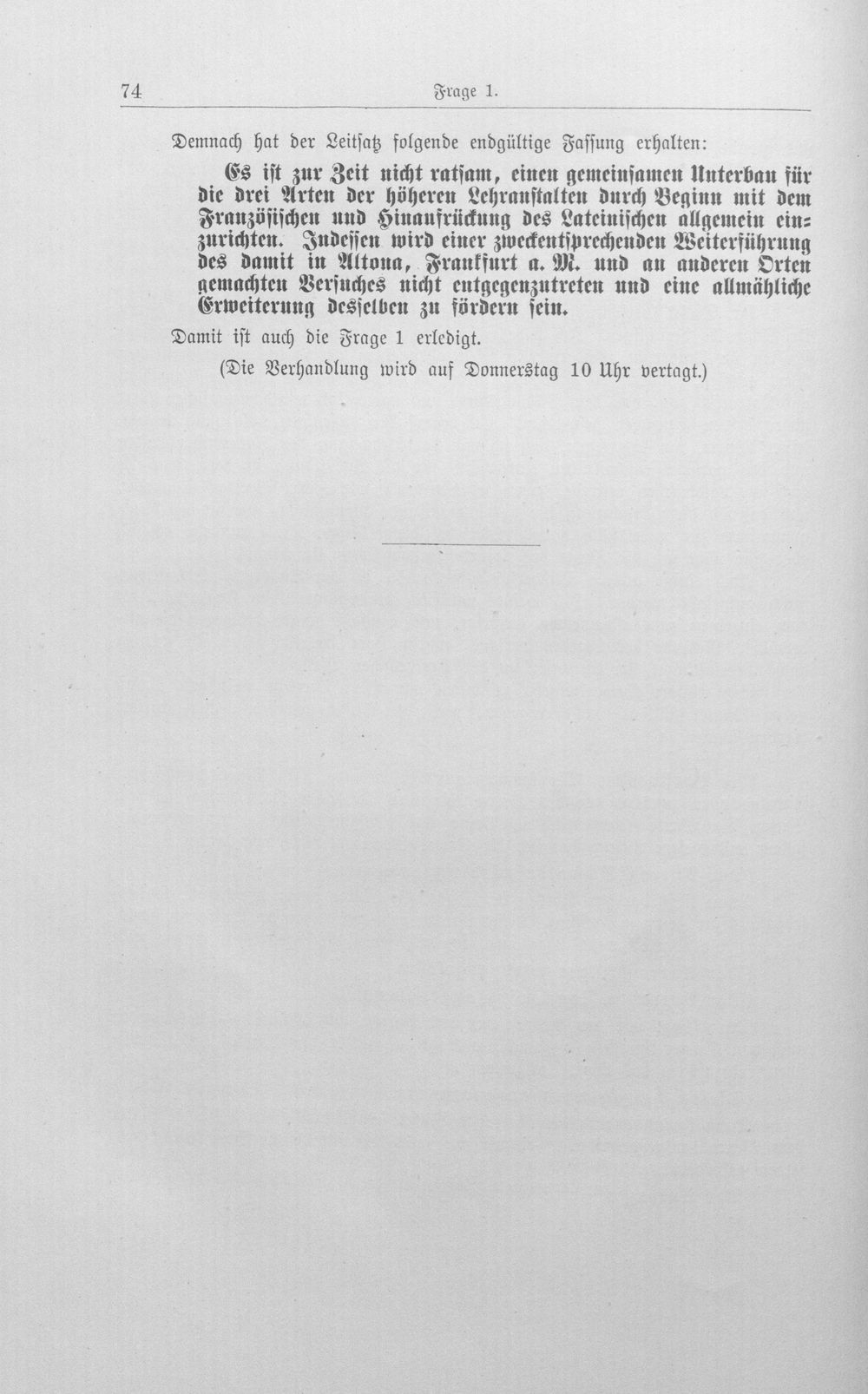 74 Frage 1.

Demnach hat der Leitsatz folgende endgültige Fassung erhalten:

Es ist zur Zeit nicht ratsam, einen gemeinsamen Unterbau für die drei Arten der höheren Lehranstalten durch Beginn mit dem Französischen und Hinaufrückung des Lateinischen allgemein einzurichten. Indessen wird einer zweckentsprechenden Weiterführung des damit in Altona, Frankfurt a. M. und an anderen Orten gemachten Versuches nicht entgegenzutreten und eine allmähliche Erweiterung desselben zu fördern sein.

Damit ist auch die Frage 1 erledigt.

(Die Verhandlung wird auf Donnerstag 10 Uhr vertagt.)